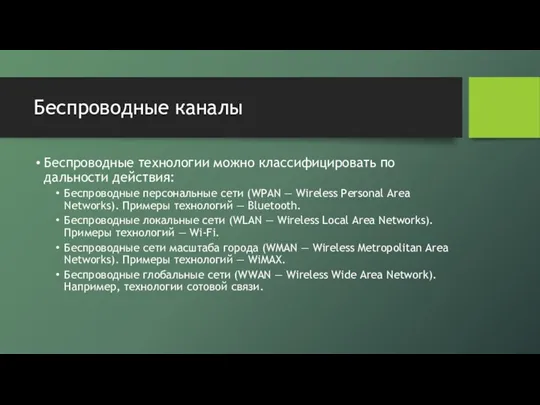 Беспроводные каналы

• Беспроводные технологии можно классифицировать по дальности действия:
  • Беспроводные персональные сети (WPAN — Wireless Personal Area Networks). Примеры технологий — Bluetooth.
  • Беспроводные локальные сети (WLAN — Wireless Local Area Networks). Примеры технологий — Wi-Fi.
  • Беспроводные сети масштаба города (WMAN — Wireless Metropolitan Area Networks). Примеры технологий — WiMAX.
  • Беспроводные глобальные сети (WWAN — Wireless Wide Area Network). Например, технологии сотовой связи.